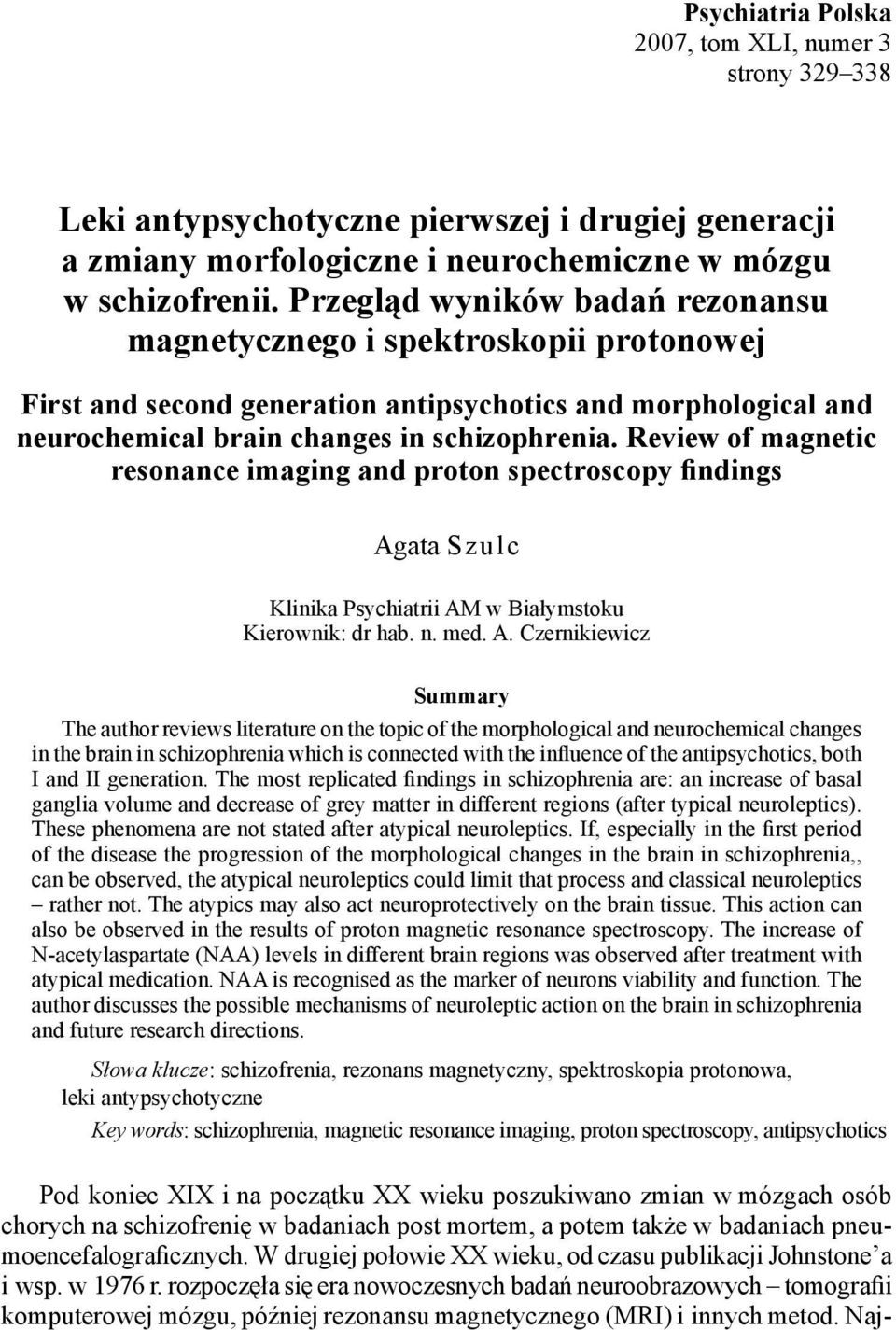 Psychiatria Polska
2007, tom XLI, numer 3
strony 329–338

Leki antypsychotyczne pierwszej i drugiej generacji a zmiany morfologiczne i neurochemiczne w mózgu w schizofrenii. Przegląd wyników badań rezonansu magnetycznego i spektroskopii protonowej

First and second generation antipsychotics and morphological and neurochemical brain changes in schizophrenia. Review of magnetic resonance imaging and proton spectroscopy findings

Agata Szulc

Klinika Psychiatrii AM w Białymstoku
Kierownik: dr hab. n. med. A. Czernikiewicz

Summary

The author reviews literature on the topic of the morphological and neurochemical changes in the brain in schizophrenia which is connected with the influence of the antipsychotics, both I and II generation. The most replicated findings in schizophrenia are: an increase of basal ganglia volume and decrease of grey matter in different regions (after typical neuroleptics). These phenomena are not stated after atypical neuroleptics. If, especially in the first period of the disease the progression of the morphological changes in the brain in schizophrenia,, can be observed, the atypical neuroleptics could limit that process and classical neuroleptics – rather not. The atypics may also act neuroprotectively on the brain tissue. This action can also be observed in the results of proton magnetic resonance spectroscopy. The increase of N-acetylaspartate (NAA) levels in different brain regions was observed after treatment with atypical medication. NAA is recognised as the marker of neurons viability and function. The author discusses the possible mechanisms of neuroleptic action on the brain in schizophrenia and future research directions.

Słowa klucze: schizofrenia, rezonans magnetyczny, spektroskopia protonowa, leki antypsychotyczne

Key words: schizophrenia, magnetic resonance imaging, proton spectroscopy, antipsychotics

Pod koniec XIX i na początku XX wieku poszukiwano zmian w mózgach osób chorych na schizofrenię w badaniach post mortem, a potem także w badaniach pneumoencefalograficznych. W drugiej połowie XX wieku, od czasu publikacji Johnstone’a i wsp. w 1976 r. rozpoczęła się era nowoczesnych badań neuroobrazowych – tomografii komputerowej mózgu, później rezonansu magnetycznego (MRI) i innych metod. Naj-